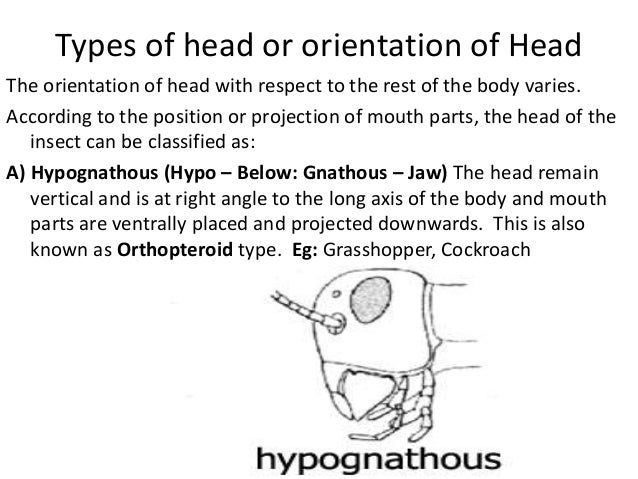 Types of head or orientation of Head

The orientation of head with respect to the rest of the body varies.

According to the position or projection of mouth parts, the head of the insect can be classified as:

A) Hypognathous (Hypo – Below: Gnathous – Jaw) The head remain vertical and is at right angle to the long axis of the body and mouth parts are ventrally placed and projected downwards. This is also known as Orthopteroid type. Eg: Grasshopper, Cockroach

hypognathous